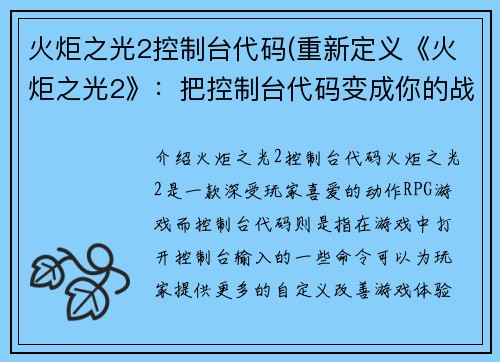 火炬之光2控制台代码(重新定义《火炬之光2》：把控制台代码变成你的战

介绍火炬之光2控制台代码火炬之光2是一款深受玩家喜爱的动作RPG游戏而控制台代码则是指在游戏中打开控制台输入的一些命令可以为玩家提供更多的自定义改善游戏体验